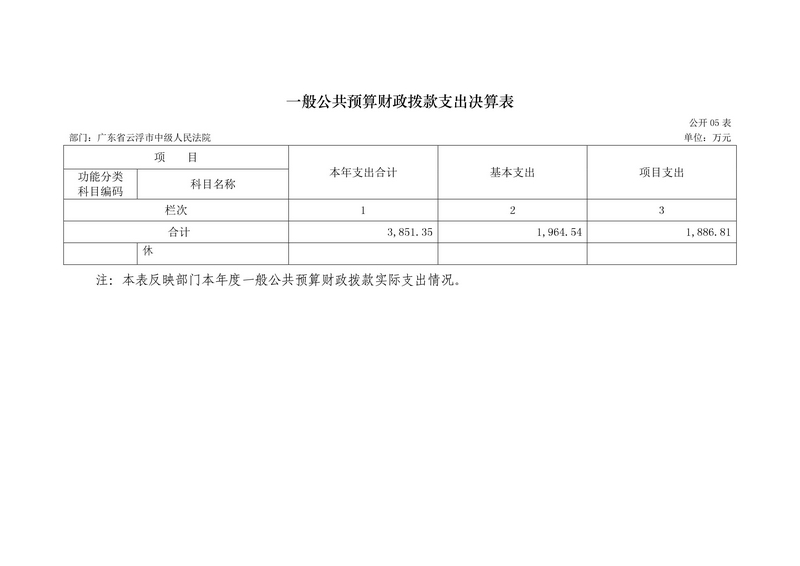 一般公共预算财政拨款支出决算表

公开 05 表

部门：广东省云浮市中级人民法院

单位：万元

| 项　目 | | 本年支出合计 | 基本支出 | 项目支出 |
|---|---|---|---|---|
| 功能分类科目编码 | 科目名称 | | | |
| 栏次 | | 1 | 2 | 3 |
| 合计 | | 3，851.35 | 1，964.54 | 1，886.81 |
| | 休 | | | |

注：本表反映部门本年度一般公共预算财政拨款实际支出情况。